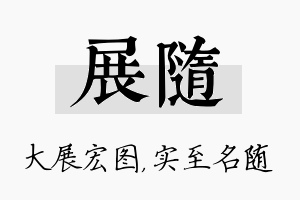 展隨

大展宏图，实至名随